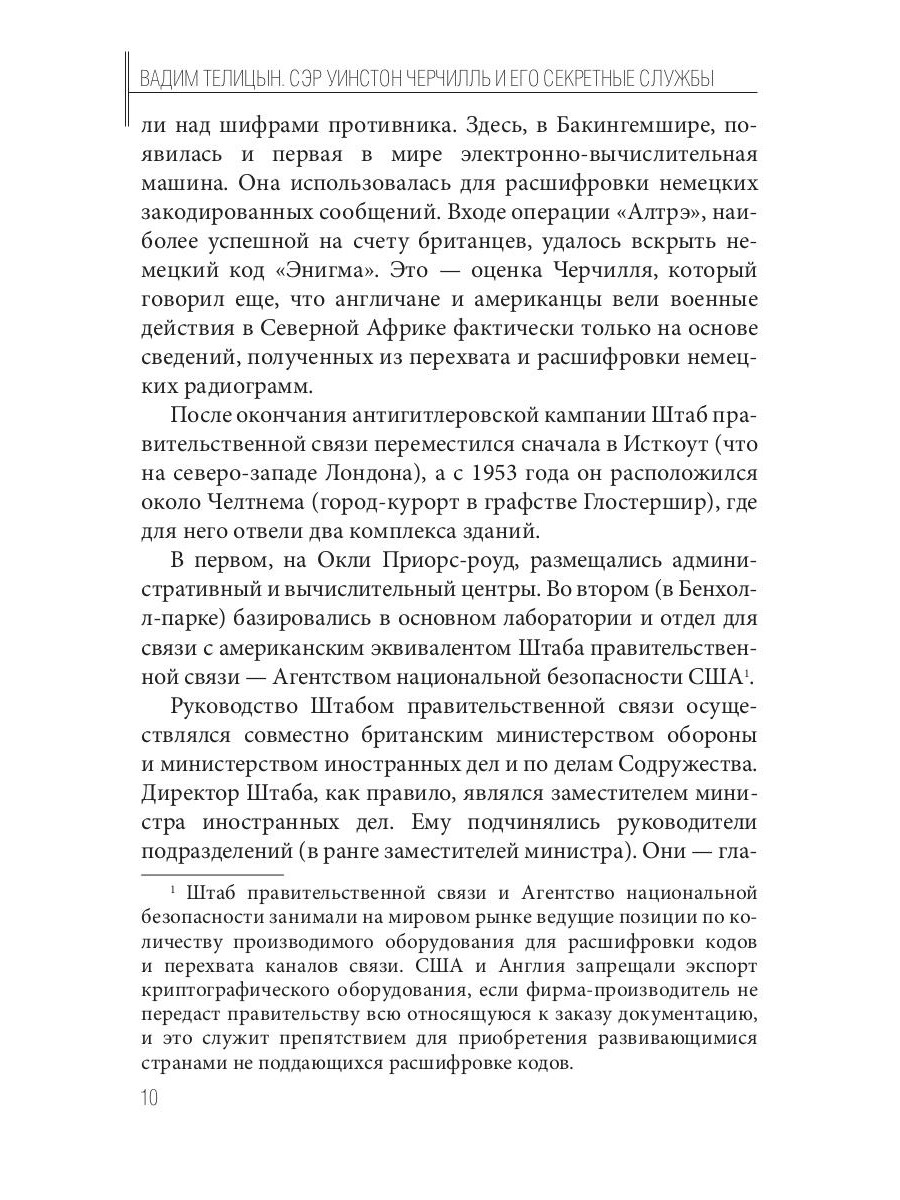 ВАДИМ ТЕЛИЦЫН. СЭР УИНСТОН ЧЕРЧИЛЛЬ И ЕГО СЕКРЕТНЫЕ СЛУЖБЫ

ли над шифрами противника. Здесь, в Бакингемшире, появилась и первая в мире электронно-вычислительная машина. Она использовалась для расшифровки немецких закодированных сообщений. Входе операции «Алтрэ», наиболее успешной на счету британцев, удалось вскрыть немецкий код «Энигма». Это — оценка Черчилля, который говорил еще, что англичане и американцы вели военные действия в Северной Африке фактически только на основе сведений, полученных из перехвата и расшифровки немецких радиограмм.

После окончания антигитлеровской кампании Штаб правительственной связи переместился сначала в Исткоут (что на северо-западе Лондона), а с 1953 года он расположился около Челтнема (город-курорт в графстве Глостершир), где для него отвели два комплекса зданий.

В первом, на Окли Приорс-роуд, размещались административный и вычислительный центры. Во втором (в Бенхолл-парке) базировались в основном лаборатории и отдел для связи с американским эквивалентом Штаба правительственной связи — Агентством национальной безопасности США$^1$.

Руководство Штабом правительственной связи осуществлялся совместно британским министерством обороны и министерством иностранных дел и по делам Содружества. Директор Штаба, как правило, являлся заместителем министра иностранных дел. Ему подчинялись руководители подразделений (в ранге заместителей министра). Они — гла-

$^1$ Штаб правительственной связи и Агентство национальной безопасности занимали на мировом рынке ведущие позиции по количеству производимого оборудования для расшифровки кодов и перехвата каналов связи. США и Англия запрещали экспорт криптографического оборудования, если фирма-производитель не передаст правительству всю относящуюся к заказу документацию, и это служит препятствием для приобретения развивающимися странами не поддающихся расшифровке кодов.

10